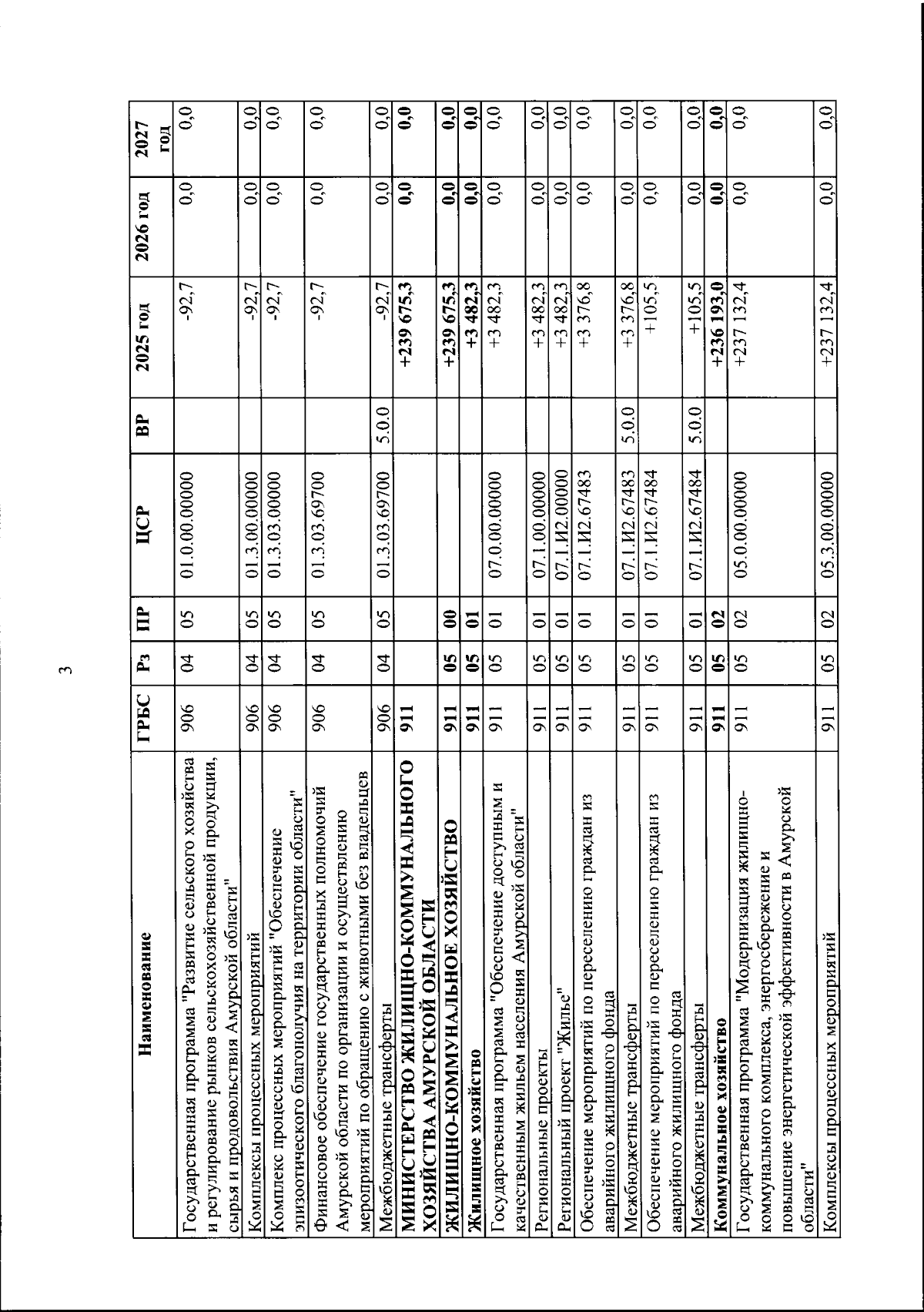 3

| Наименование | ГРБС | Рз | ПР | ЦСР | ВР | 2025 год | 2026 год | 2027 год |
|---|---|---|---|---|---|---|---|---|
| Государственная программа "Развитие сельского хозяйства и регулирование рынков сельскохозяйственной продукции, сырья и продовольствия Амурской области" | 906 | 04 | 05 | 01.0.00.00000 | | -92,7 | 0,0 | 0,0 |
| Комплексы процессных мероприятий | 906 | 04 | 05 | 01.3.00.00000 | | -92,7 | 0,0 | 0,0 |
| Комплекс процессных мероприятий "Обеспечение эпизоотического благополучия на территории области" | 906 | 04 | 05 | 01.3.03.00000 | | -92,7 | 0,0 | 0,0 |
| Финансовое обеспечение государственных полномочий Амурской области по организации и осуществлению мероприятий по обращению с животными без владельцев | 906 | 04 | 05 | 01.3.03.69700 | | -92,7 | 0,0 | 0,0 |
| Межбюджетные трансферты | 906 | 04 | 05 | 01.3.03.69700 | 5.0.0 | -92,7 | 0,0 | 0,0 |
| МИНИСТЕРСТВО ЖИЛИЩНО-КОММУНАЛЬНОГО ХОЗЯЙСТВА АМУРСКОЙ ОБЛАСТИ | 911 | | | | | +239 675,3 | 0,0 | 0,0 |
| ЖИЛИЩНО-КОММУНАЛЬНОЕ ХОЗЯЙСТВО | 911 | 05 | 00 | | | +239 675,3 | 0,0 | 0,0 |
| Жилищное хозяйство | 911 | 05 | 01 | | | +3 482,3 | 0,0 | 0,0 |
| Государственная программа "Обеспечение доступным и качественным жильем населения Амурской области" | 911 | 05 | 01 | 07.0.00.00000 | | +3 482,3 | 0,0 | 0,0 |
| Региональные проекты | 911 | 05 | 01 | 07.1.00.00000 | | +3 482,3 | 0,0 | 0,0 |
| Региональный проект "Жилье" | 911 | 05 | 01 | 07.1.И2.00000 | | +3 482,3 | 0,0 | 0,0 |
| Обеспечение мероприятий по переселению граждан из аварийного жилищного фонда | 911 | 05 | 01 | 07.1.И2.67483 | | +3 376,8 | 0,0 | 0,0 |
| Межбюджетные трансферты | 911 | 05 | 01 | 07.1.И2.67483 | 5.0.0 | +3 376,8 | 0,0 | 0,0 |
| Обеспечение мероприятий по переселению граждан из аварийного жилищного фонда | 911 | 05 | 01 | 07.1.И2.67484 | | +105,5 | 0,0 | 0,0 |
| Межбюджетные трансферты | 911 | 05 | 01 | 07.1.И2.67484 | 5.0.0 | +105,5 | 0,0 | 0,0 |
| Коммунальное хозяйство | 911 | 05 | 02 | | | +236 193,0 | 0,0 | 0,0 |
| Государственная программа "Модернизация жилищно-коммунального комплекса, энергосбережение и повышение энергетической эффективности в Амурской области" | 911 | 05 | 02 | 05.0.00.00000 | | +237 132,4 | 0,0 | 0,0 |
| Комплексы процессных мероприятий | 911 | 05 | 02 | 05.3.00.00000 | | +237 132,4 | 0,0 | 0,0 |